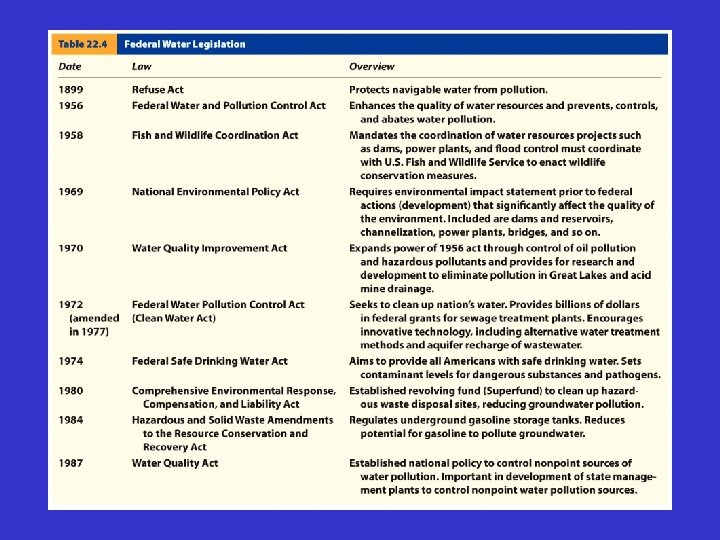 Table 22.4 Federal Water Legislation

| Date | Law | Overview |
|---|---|---|
| 1899 | Refuse Act | Protects navigable water from pollution. |
| 1956 | Federal Water and Pollution Control Act | Enhances the quality of water resources and prevents, controls, and abates water pollution. |
| 1958 | Fish and Wildlife Coordination Act | Mandates the coordination of water resources projects such as dams, power plants, and flood control must coordinate with U.S. Fish and Wildlife Service to enact wildlife conservation measures. |
| 1969 | National Environmental Policy Act | Requires environmental impact statement prior to federal actions (development) that significantly affect the quality of the environment. Included are dams and reservoirs, channelization, power plants, bridges, and so on. |
| 1970 | Water Quality Improvement Act | Expands power of 1956 act through control of oil pollution and hazardous pollutants and provides for research and development to eliminate pollution in Great Lakes and acid mine drainage. |
| 1972 (amended in 1977) | Federal Water Pollution Control Act (Clean Water Act) | Seeks to clean up nation's water. Provides billions of dollars in federal grants for sewage treatment plants. Encourages innovative technology, including alternative water treatment methods and aquifer recharge of wastewater. |
| 1974 | Federal Safe Drinking Water Act | Aims to provide all Americans with safe drinking water. Sets contaminant levels for dangerous substances and pathogens. |
| 1980 | Comprehensive Environmental Response, Compensation, and Liability Act | Established revolving fund (Superfund) to clean up hazardous waste disposal sites, reducing groundwater pollution. |
| 1984 | Hazardous and Solid Waste Amendments to the Resource Conservation and Recovery Act | Regulates underground gasoline storage tanks. Reduces potential for gasoline to pollute groundwater. |
| 1987 | Water Quality Act | Established national policy to control nonpoint sources of water pollution. Important in development of state management plants to control nonpoint water pollution sources. |